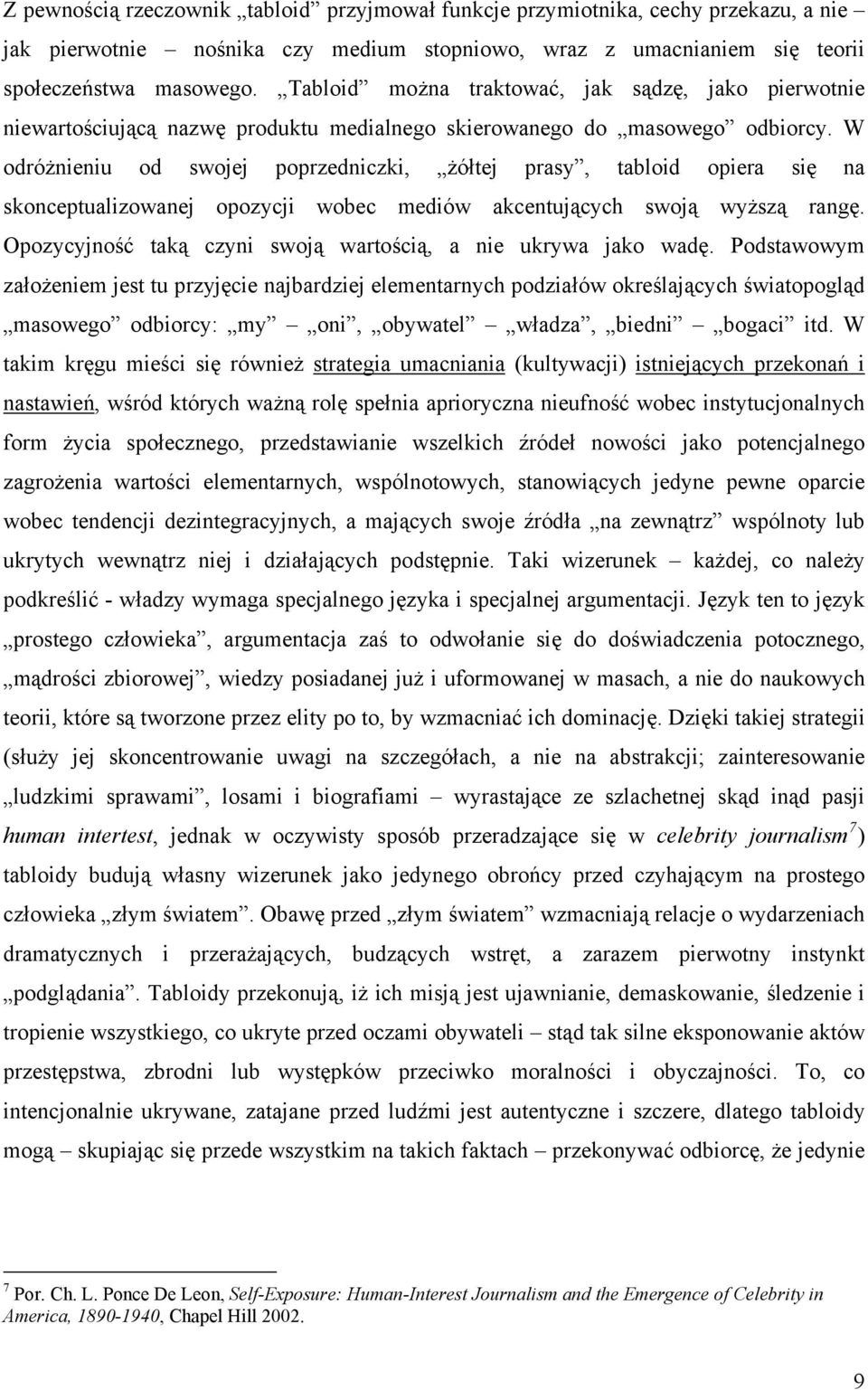 Z pewnością rzeczownik „tabloid” przyjmował funkcje przymiotnika, cechy przekazu, a nie – jak pierwotnie – nośnika czy medium stopniowo, wraz z umacnianiem się teorii społeczeństwa masowego. „Tabloid” można traktować, jak sądzę, jako pierwotnie niewartościującą nazwę produktu medialnego skierowanego do „masowego” odbiorcy. W odróżnieniu od swojej poprzedniczki, „żółtej prasy”, tabloid opiera się na skonceptualizowanej opozycji wobec mediów akcentujących swoją wyższą rangę. Opozycyjność taką czyni swoją wartością, a nie ukrywa jako wadę. Podstawowym założeniem jest tu przyjęcie najbardziej elementarnych podziałów określających światopogląd „masowego” odbiorcy: „my” – „oni”, „obywatel” – „władza”, „biedni” – „bogaci” itd. W takim kręgu mieści się również strategia umacniania (kultywacji) istniejących przekonań i nastawień, wśród których ważną rolę spełnia aprioryczna nieufność wobec instytucjonalnych form życia społecznego, przedstawianie wszelkich źródeł nowości jako potencjalnego zagrożenia wartości elementarnych, wspólnotowych, stanowiących jedyne pewne oparcie wobec tendencji dezintegracyjnych, a mających swoje źródła „na zewnątrz” wspólnoty lub ukrytych wewnątrz niej i działających podstępnie. Taki wizerunek – każdej, co należy podkreślić - władzy wymaga specjalnego języka i specjalnej argumentacji. Język ten to język „prostego człowieka”, argumentacja zaś to odwołanie się do doświadczenia potocznego, „mądrości zbiorowej”, wiedzy posiadanej już i uformowanej w masach, a nie do naukowych teorii, które są tworzone przez elity po to, by wzmacniać ich dominację. Dzięki takiej strategii (służy jej skoncentrowanie uwagi na szczegółach, a nie na abstrakcji; zainteresowanie „ludzkimi sprawami”, losami i biografiami – wyrastające ze szlachetnej skąd inąd pasji human intertest, jednak w oczywisty sposób przeradzające się w celebrity journalism$^7$) tabloidy budują własny wizerunek jako jedynego obrońcy przed czyhającym na prostego człowieka „złym światem”. Obawę przed „złym światem” wzmacniają relacje o wydarzeniach dramatycznych i przerażających, budzących wstręt, a zarazem pierwotny instynkt „podglądania”. Tabloidy przekonują, iż ich misją jest ujawnianie, demaskowanie, śledzenie i tropienie wszystkiego, co ukryte przed oczami obywateli – stąd tak silne eksponowanie aktów przestępstwa, zbrodni lub występków przeciwko moralności i obyczajności. To, co intencjonalnie ukrywane, zatajane przed ludźmi jest autentyczne i szczere, dlatego tabloidy mogą – skupiając się przede wszystkim na takich faktach – przekonywać odbiorcę, że jedynie

$^7$ Por. Ch. L. Ponce De Leon, Self-Exposure: Human-Interest Journalism and the Emergence of Celebrity in America, 1890-1940, Chapel Hill 2002.

9